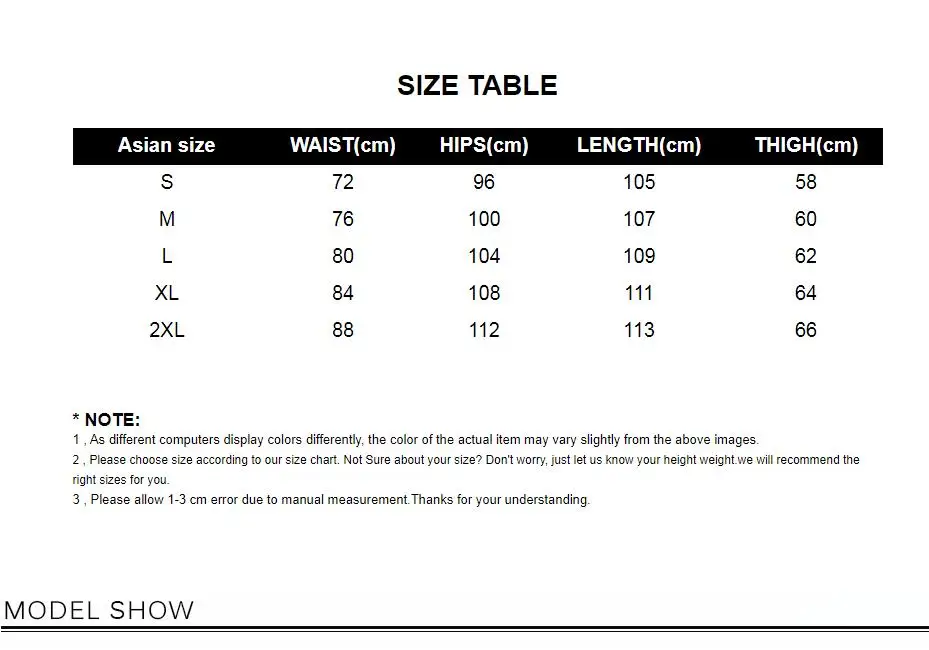 SIZE TABLE

| Asian size | WAIST(cm) | HIPS(cm) | LENGTH(cm) | THIGH(cm) |
|---|---|---|---|---|
| S | 72 | 96 | 105 | 58 |
| M | 76 | 100 | 107 | 60 |
| L | 80 | 104 | 109 | 62 |
| XL | 84 | 108 | 111 | 64 |
| 2XL | 88 | 112 | 113 | 66 |

* NOTE:
1 , As different computers display colors differently, the color of the actual item may vary slightly from the above images.
2 , Please choose size according to our size chart. Not Sure about your size? Don't worry, just let us know your height weight.we will recommend the right sizes for you.
3 , Please allow 1-3 cm error due to manual measurement.Thanks for your understanding.

MODEL SHOW